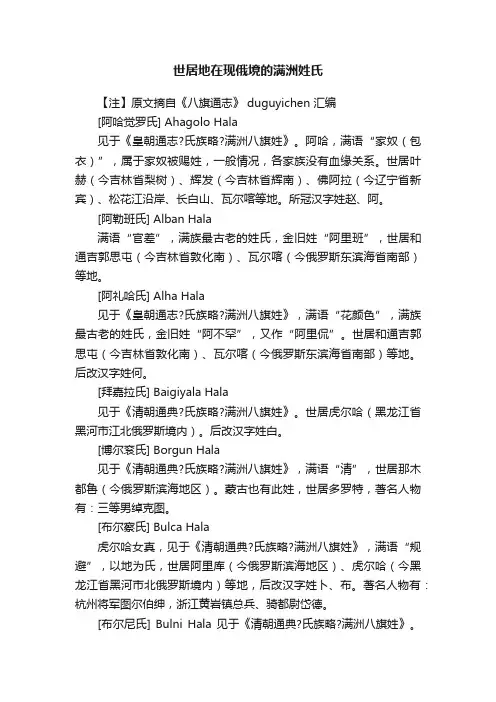 世居地在现俄境的满洲姓氏

【注】原文摘自《八旗通志》 duguyichen 汇编

[阿哈觉罗氏] Ahagolo Hala

见于《皇朝通志?氏族略?满洲八旗姓》。阿哈，满语“家奴（包衣）”，属于家奴被赐姓，一般情况，各家族没有血缘关系。世居叶赫（今吉林省梨树）、辉发（今吉林省辉南）、佛阿拉（今辽宁省新宾）、松花江沿岸、长白山、瓦尔喀等地。所冠汉字姓赵、阿。

[阿勒班氏] Alban Hala

满语“官差”，满族最古老的姓氏，金旧姓“阿里班”，世居和通吉郭思屯（今吉林省敦化南）、瓦尔喀（今俄罗斯东滨海省南部）等地。

[阿礼哈氏] Alha Hala

见于《皇朝通志?氏族略?满洲八旗姓》，满语“花颜色”，满族最古老的姓氏，金旧姓“阿不罕”，又作“阿里侃”。世居和通吉郭思屯（今吉林省敦化南）、瓦尔喀（今俄罗斯东滨海省南部）等地。后改汉字姓何。

[拜嘉拉氏] Baigiyala Hala

见于《清朝通典?氏族略?满洲八旗姓》。世居虎尔哈（黑龙江省黑河市江北俄罗斯境内）。后改汉字姓白。

[博尔衮氏] Borgun Hala

见于《清朝通典?氏族略?满洲八旗姓》，满语“清”，世居那木都鲁（今俄罗斯滨海地区）。蒙古也有此姓，世居多罗特，著名人物有：三等男绰克图。

[布尔察氏] Bulca Hala

虎尔哈女真，见于《清朝通典?氏族略?满洲八旗姓》，满语“规避”，以地为氏，世居阿里库（今俄罗斯滨海地区）、虎尔哈（今黑龙江省黑河市北俄罗斯境内）等地，后改汉字姓卜、布。著名人物有：杭州将军图尔伯绅，浙江黄岩镇总兵、骑都尉岱德。

[布尔尼氏] Bulni Hala 见于《清朝通典?氏族略?满洲八旗姓》。